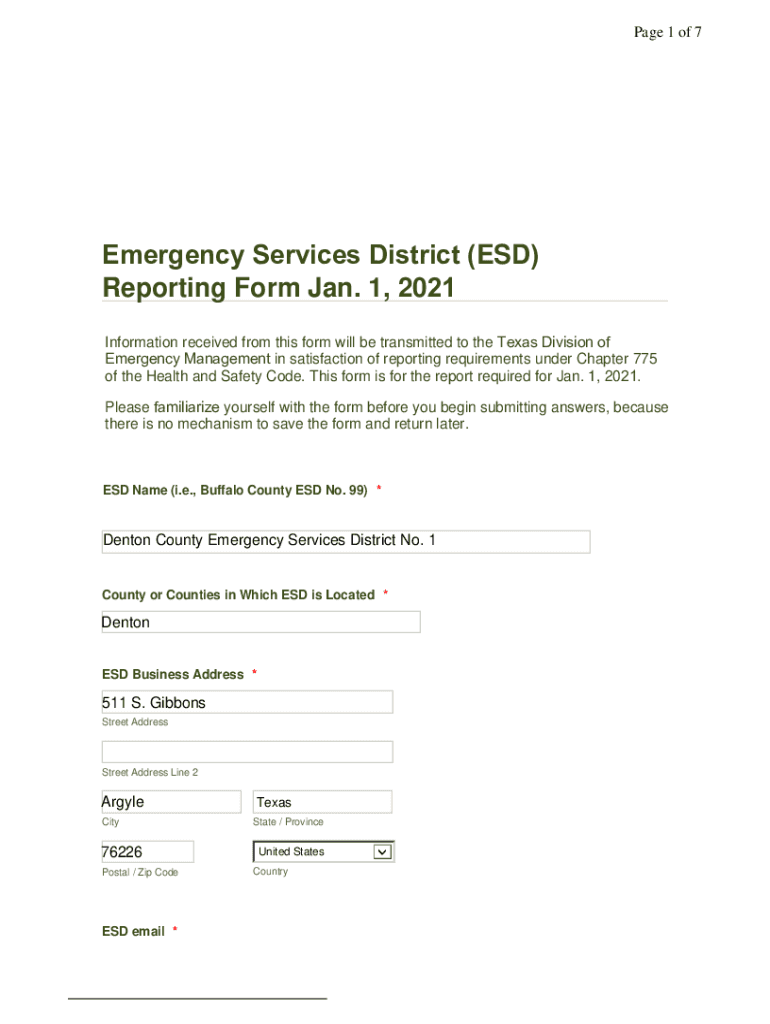 Page 1 of 7

Emergency Services District (ESD) Reporting Form Jan. 1, 2021

Information received from this form will be transmitted to the Texas Division of Emergency Management in satisfaction of reporting requirements under Chapter 775 of the Health and Safety Code. This form is for the report required for Jan. 1, 2021.

Please familiarize yourself with the form before you begin submitting answers, because there is no mechanism to save the form and return later.

ESD Name (i.e., Buffalo County ESD No. 99) *

Denton County Emergency Services District No. 1

County or Counties in Which ESD is Located *

Denton

ESD Business Address *

511 S. Gibbons

Street Address

Street Address Line 2

Argyle

City

Texas

State / Province

76226

Postal / Zip Code

United States

Country

ESD email *